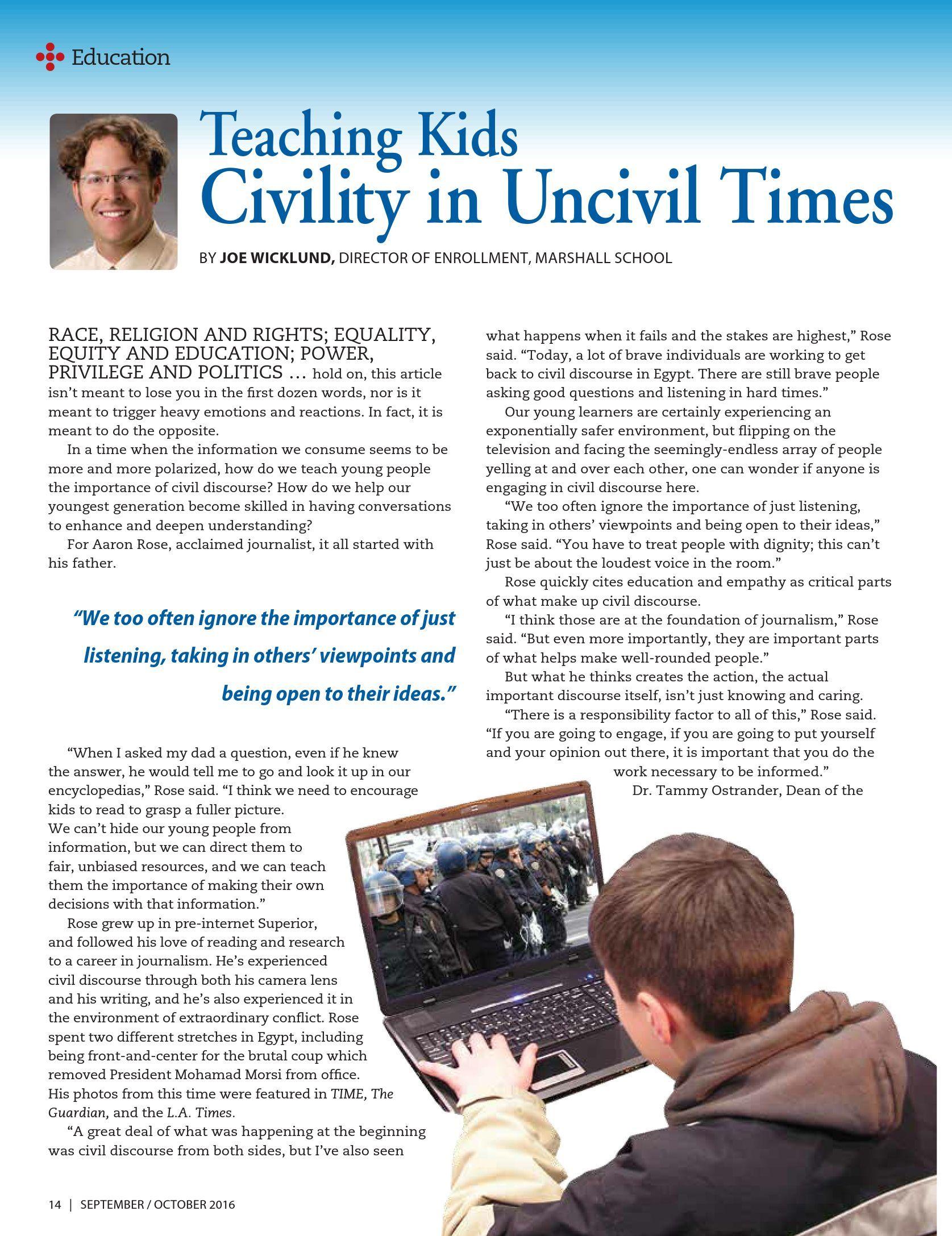 Education

Teaching Kids Civility in Uncivil Times

BY JOE WICKLUND, DIRECTOR OF ENROLLMENT, MARSHALL SCHOOL

RACE, RELIGION AND RIGHTS; EQUALITY, EQUITY AND EDUCATION; POWER, PRIVILEGE AND POLITICS … hold on, this article isn't meant to lose you in the first dozen words, nor is it meant to trigger heavy emotions and reactions. In fact, it is meant to do the opposite.

In a time when the information we consume seems to be more and more polarized, how do we teach young people the importance of civil discourse? How do we help our youngest generation become skilled in having conversations to enhance and deepen understanding?

For Aaron Rose, acclaimed journalist, it all started with his father.

"We too often ignore the importance of just listening, taking in others' viewpoints and being open to their ideas."

"When I asked my dad a question, even if he knew the answer, he would tell me to go and look it up in our encyclopedias," Rose said. "I think we need to encourage kids to read to grasp a fuller picture. We can't hide our young people from information, but we can direct them to fair, unbiased resources, and we can teach them the importance of making their own decisions with that information."

Rose grew up in pre-internet Superior, and followed his love of reading and research to a career in journalism. He's experienced civil discourse through both his camera lens and his writing, and he's also experienced it in the environment of extraordinary conflict. Rose spent two different stretches in Egypt, including being front-and-center for the brutal coup which removed President Mohamad Morsi from office. His photos from this time were featured in TIME, The Guardian, and the L.A. Times.

"A great deal of what was happening at the beginning was civil discourse from both sides, but I've also seen what happens when it fails and the stakes are highest," Rose said. "Today, a lot of brave individuals are working to get back to civil discourse in Egypt. There are still brave people asking good questions and listening in hard times."

Our young learners are certainly experiencing an exponentially safer environment, but flipping on the television and facing the seemingly-endless array of people yelling at and over each other, one can wonder if anyone is engaging in civil discourse here.

"We too often ignore the importance of just listening, taking in others' viewpoints and being open to their ideas," Rose said. "You have to treat people with dignity; this can't just be about the loudest voice in the room."

Rose quickly cites education and empathy as critical parts of what make up civil discourse.

"I think those are at the foundation of journalism," Rose said. "But even more importantly, they are important parts of what helps make well-rounded people."

But what he thinks creates the action, the actual important discourse itself, isn't just knowing and caring.

"There is a responsibility factor to all of this," Rose said. "If you are going to engage, if you are going to put yourself and your opinion out there, it is important that you do the work necessary to be informed."

Dr. Tammy Ostrander, Dean of the

14 | SEPTEMBER / OCTOBER 2016